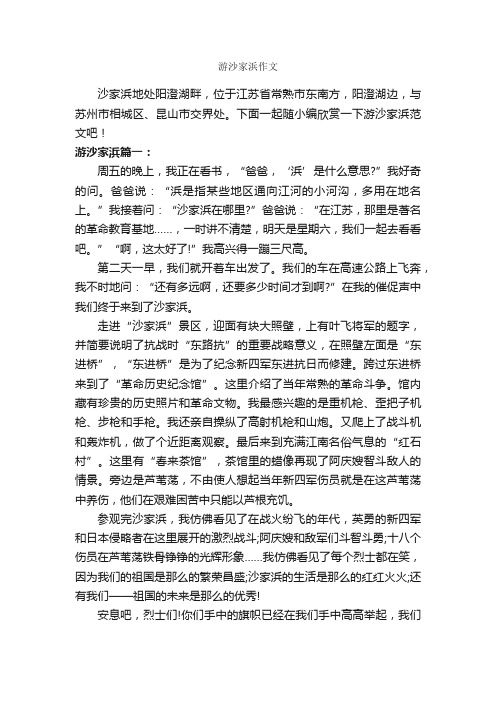 游沙家浜作文

沙家浜地处阳澄湖畔，位于江苏省常熟市东南方，阳澄湖边，与苏州市相城区、昆山市交界处。下面一起随小编欣赏一下游沙家浜范文吧！

游沙家浜篇一：

周五的晚上，我正在看书，“爸爸，‘浜’是什么意思?”我好奇的问。爸爸说：“浜是指某些地区通向江河的小河沟，多用在地名上。”我接着问：“沙家浜在哪里?”爸爸说：“在江苏，那里是著名的革命教育基地……，一时讲不清楚，明天是星期六，我们一起去看看吧。”“啊，这太好了!”我高兴得一蹦三尺高。

第二天一早，我们就开着车出发了。我们的车在高速公路上飞奔，我不时地问：“还有多远啊，还要多少时间才到啊?”在我的催促声中我们终于来到了沙家浜。

走进“沙家浜”景区，迎面有块大照壁，上有叶飞将军的题字，并简要说明了抗战时“东路抗”的重要战略意义，在照壁左面是“东进桥”，“东进桥”是为了纪念新四军东进抗日而修建。跨过东进桥来到了“革命历史纪念馆”。这里介绍了当年常熟的革命斗争。馆内藏有珍贵的历史照片和革命文物。我最感兴趣的是重机枪、歪把子机枪、步枪和手枪。我还亲自操纵了高射机枪和山炮。又爬上了战斗机和轰炸机，做了个近距离观察。最后来到充满江南名俗气息的“红石村”。这里有“春来茶馆”，茶馆里的蜡像再现了阿庆嫂智斗敌人的情景。旁边是芦苇荡，不由使人想起当年新四军伤员就是在这芦苇荡中养伤，他们在艰难困苦中只能以芦根充饥。

参观完沙家浜，我仿佛看见了在战火纷飞的年代，英勇的新四军和日本侵略者在这里展开的激烈战斗;阿庆嫂和敌军们斗智斗勇;十八个伤员在芦苇荡铁骨铮铮的光辉形象……我仿佛看见了每个烈士都在笑，因为我们的祖国是那么的繁荣昌盛;沙家浜的生活是那么的红红火火;还有我们——祖国的未来是那么的优秀!

安息吧，烈士们!你们手中的旗帜已经在我们手中高高举起，我们